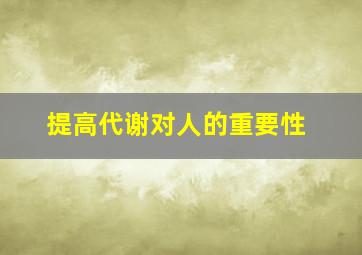 提高代谢对人的重要性